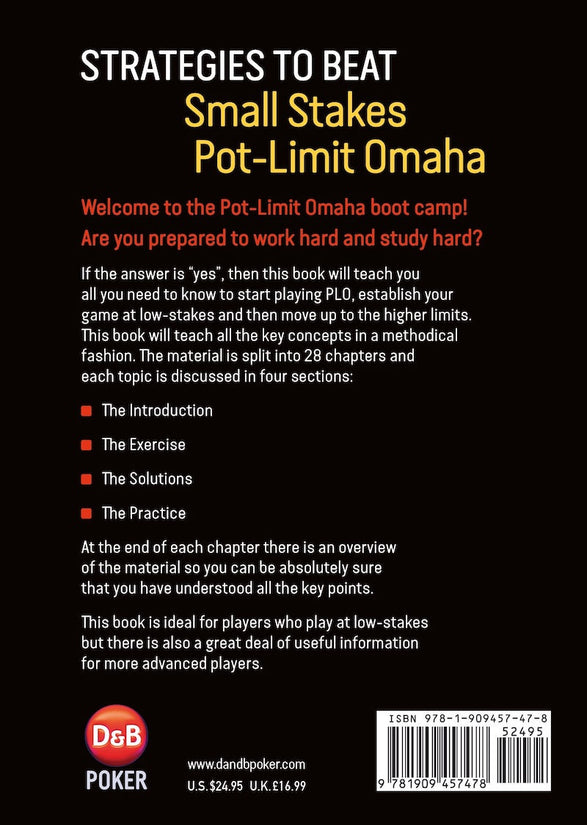 STRATEGIES TO BEAT
Small Stakes
Pot-Limit Omaha

Welcome to the Pot-Limit Omaha boot camp!
Are you prepared to work hard and study hard?

If the answer is "yes", then this book will teach you all you need to know to start playing PLO, establish your game at low-stakes and then move up to the higher limits. This book will teach all the key concepts in a methodical fashion. The material is split into 28 chapters and each topic is discussed in four sections:

The Introduction

The Exercise

The Solutions

The Practice

At the end of each chapter there is an overview of the material so you can be absolutely sure that you have understood all the key points.

This book is ideal for players who play at low-stakes but there is also a great deal of useful information for more advanced players.

D&B
POKER

www.dandbpoker.com
U.S.$24.95 U.K.£16.99

ISBN 978-1-909457-47-8
52495
9 781909 457478